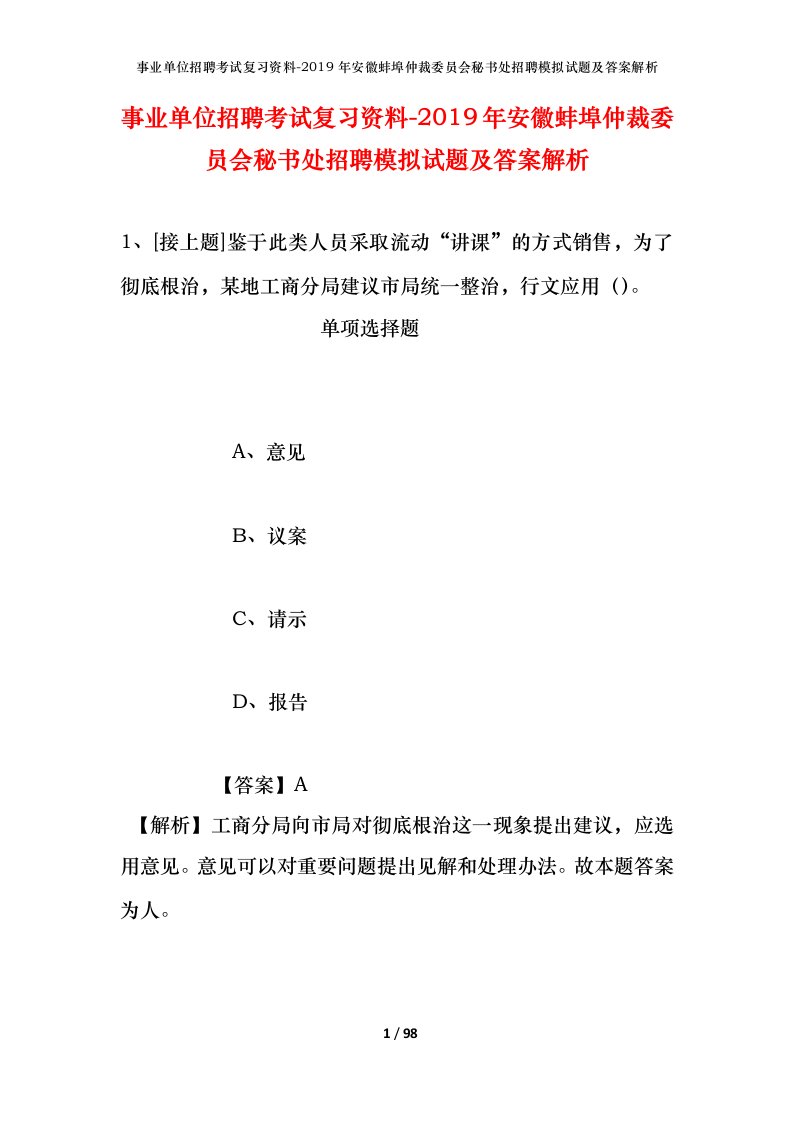 事业单位招聘考试复习资料-2019年安徽蚌埠仲裁委员会秘书处招聘模拟试题及答案解析

事业单位招聘考试复习资料-2019年安徽蚌埠仲裁委员会秘书处招聘模拟试题及答案解析

1、[接上题]鉴于此类人员采取流动“讲课”的方式销售，为了彻底根治，某地工商分局建议市局统一整治，行文应用（）。

单项选择题

A、意见

B、议案

C、请示

D、报告

【答案】A

【解析】工商分局向市局对彻底根治这一现象提出建议，应选用意见。意见可以对重要问题提出见解和处理办法。故本题答案为人。

1 / 98